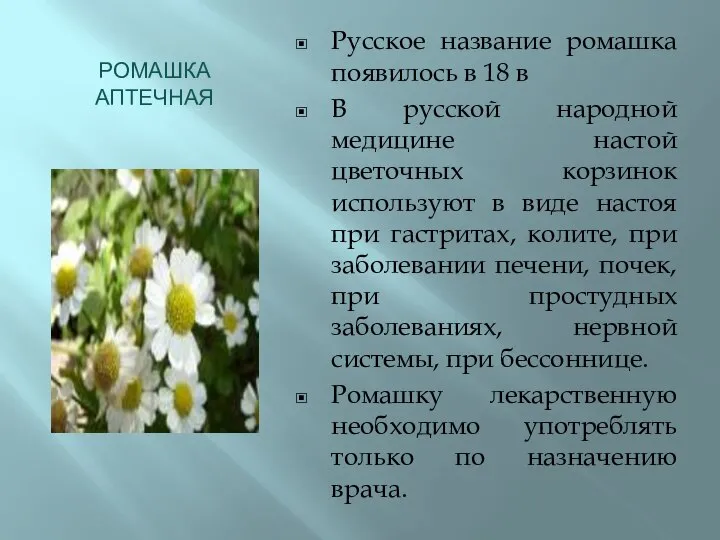 РОМАШКА АПТЕЧНАЯ

Русское название ромашка появилось в 18 в

В русской народной медицине настой цветочных корзинок используют в виде настоя при гастритах, колите, при заболевании печени, почек, при простудных заболеваниях, нервной системы, при бессоннице.

Ромашку лекарственную необходимо употреблять только по назначению врача.